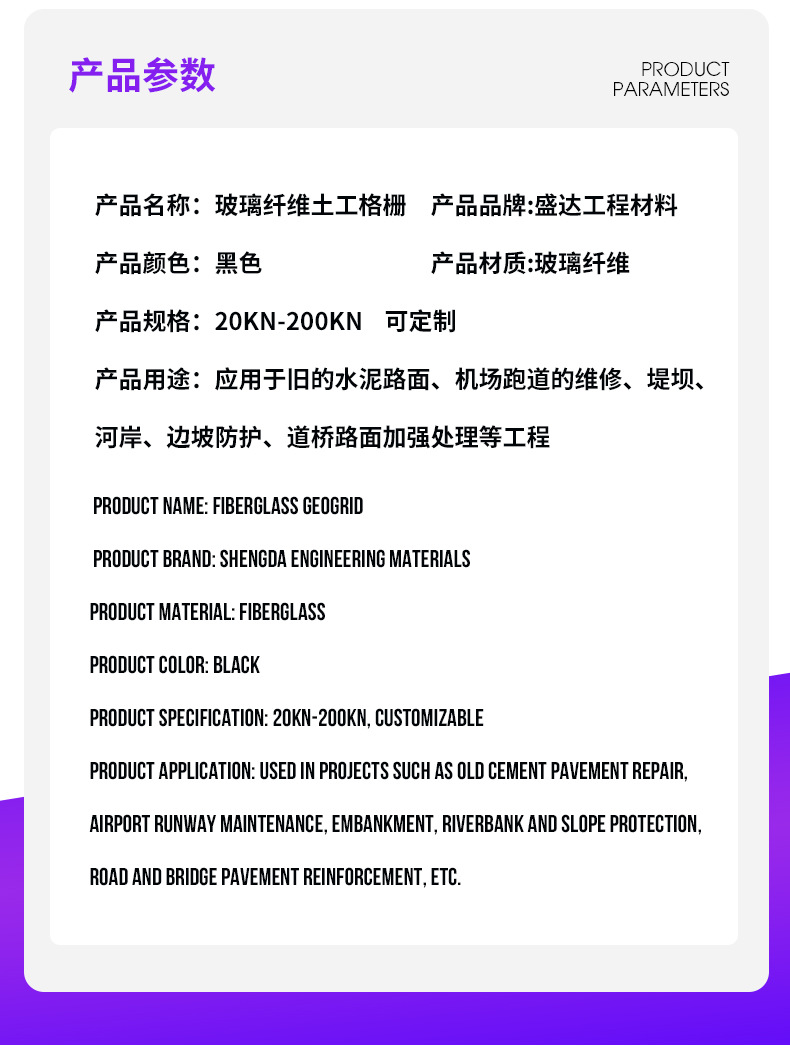 产品参数

PRODUCT PARAMETERS

产品名称：玻璃纤维土工格栅　产品品牌:盛达工程材料

产品颜色：黑色　产品材质:玻璃纤维

产品规格：20KN-200KN　可定制

产品用途：应用于旧的水泥路面、机场跑道的维修、堤坝、河岸、边坡防护、道桥路面加强处理等工程

PRODUCT NAME: FIBERGLASS GEOGRID

PRODUCT BRAND: SHENGDA ENGINEERING MATERIALS

PRODUCT MATERIAL: FIBERGLASS

PRODUCT COLOR: BLACK

PRODUCT SPECIFICATION: 20KN-200KN, CUSTOMIZABLE

PRODUCT APPLICATION: USED IN PROJECTS SUCH AS OLD CEMENT PAVEMENT REPAIR, AIRPORT RUNWAY MAINTENANCE, EMBANKMENT, RIVERBANK AND SLOPE PROTECTION, ROAD AND BRIDGE PAVEMENT REINFORCEMENT, ETC.